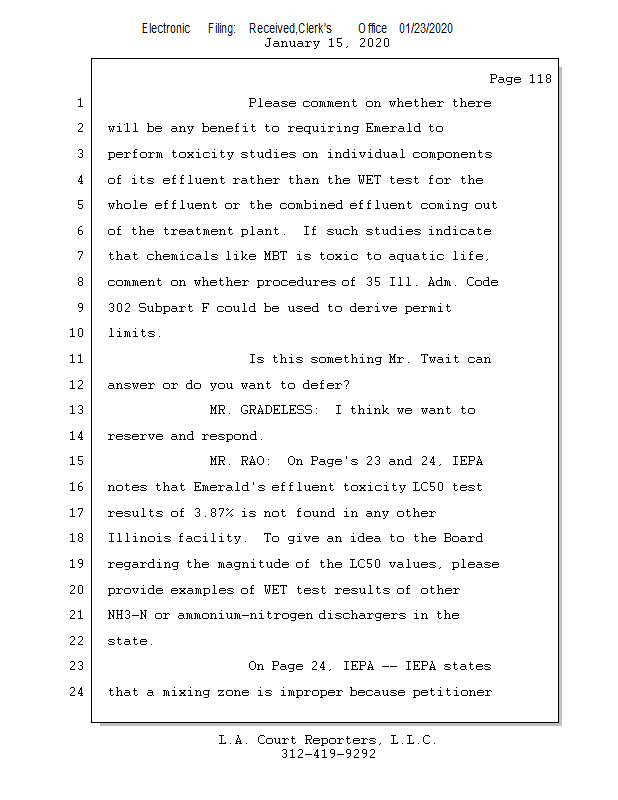 Electronic Filing: Received,Clerk's Office 01/23/2020
January 15, 2020

Page 118

1 Please comment on whether there
2 will be any benefit to requiring Emerald to
3 perform toxicity studies on individual components
4 of its effluent rather than the WET test for the
5 whole effluent or the combined effluent coming out
6 of the treatment plant. If such studies indicate
7 that chemicals like MBT is toxic to aquatic life,
8 comment on whether procedures of 35 Ill. Adm. Code
9 302 Subpart F could be used to derive permit
10 limits.
11 Is this something Mr. Twait can
12 answer or do you want to defer?
13 MR. GRADELESS: I think we want to
14 reserve and respond.
15 MR. RAO: On Page's 23 and 24, IEPA
16 notes that Emerald's effluent toxicity LC50 test
17 results of 3.87% is not found in any other
18 Illinois facility. To give an idea to the Board
19 regarding the magnitude of the LC50 values, please
20 provide examples of WET test results of other
21 NH3-N or ammonium-nitrogen dischargers in the
22 state.
23 On Page 24, IEPA -- IEPA states
24 that a mixing zone is improper because petitioner

L.A. Court Reporters, L.L.C.
312-419-9292